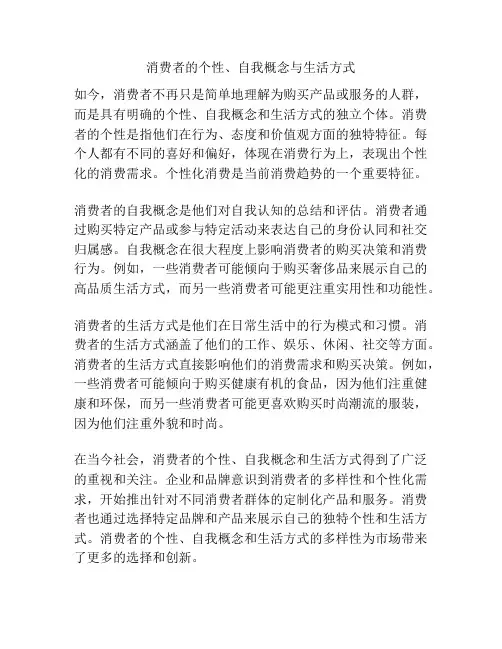 消费者的个性、自我概念与生活方式

如今，消费者不再只是简单地理解为购买产品或服务的人群，而是具有明确的个性、自我概念和生活方式的独立个体。消费者的个性是指他们在行为、态度和价值观方面的独特特征。每个人都有不同的喜好和偏好，体现在消费行为上，表现出个性化的消费需求。个性化消费是当前消费趋势的一个重要特征。

消费者的自我概念是他们对自我认知的总结和评估。消费者通过购买特定产品或参与特定活动来表达自己的身份认同和社交归属感。自我概念在很大程度上影响消费者的购买决策和消费行为。例如，一些消费者可能倾向于购买奢侈品来展示自己的高品质生活方式，而另一些消费者可能更注重实用性和功能性。

消费者的生活方式是他们在日常生活中的行为模式和习惯。消费者的生活方式涵盖了他们的工作、娱乐、休闲、社交等方面。消费者的生活方式直接影响他们的消费需求和购买决策。例如，一些消费者可能倾向于购买健康有机的食品，因为他们注重健康和环保，而另一些消费者可能更喜欢购买时尚潮流的服装，因为他们注重外貌和时尚。

在当今社会，消费者的个性、自我概念和生活方式得到了广泛的重视和关注。企业和品牌意识到消费者的多样性和个性化需求，开始推出针对不同消费者群体的定制化产品和服务。消费者也通过选择特定品牌和产品来展示自己的独特个性和生活方式。消费者的个性、自我概念和生活方式的多样性为市场带来了更多的选择和创新。